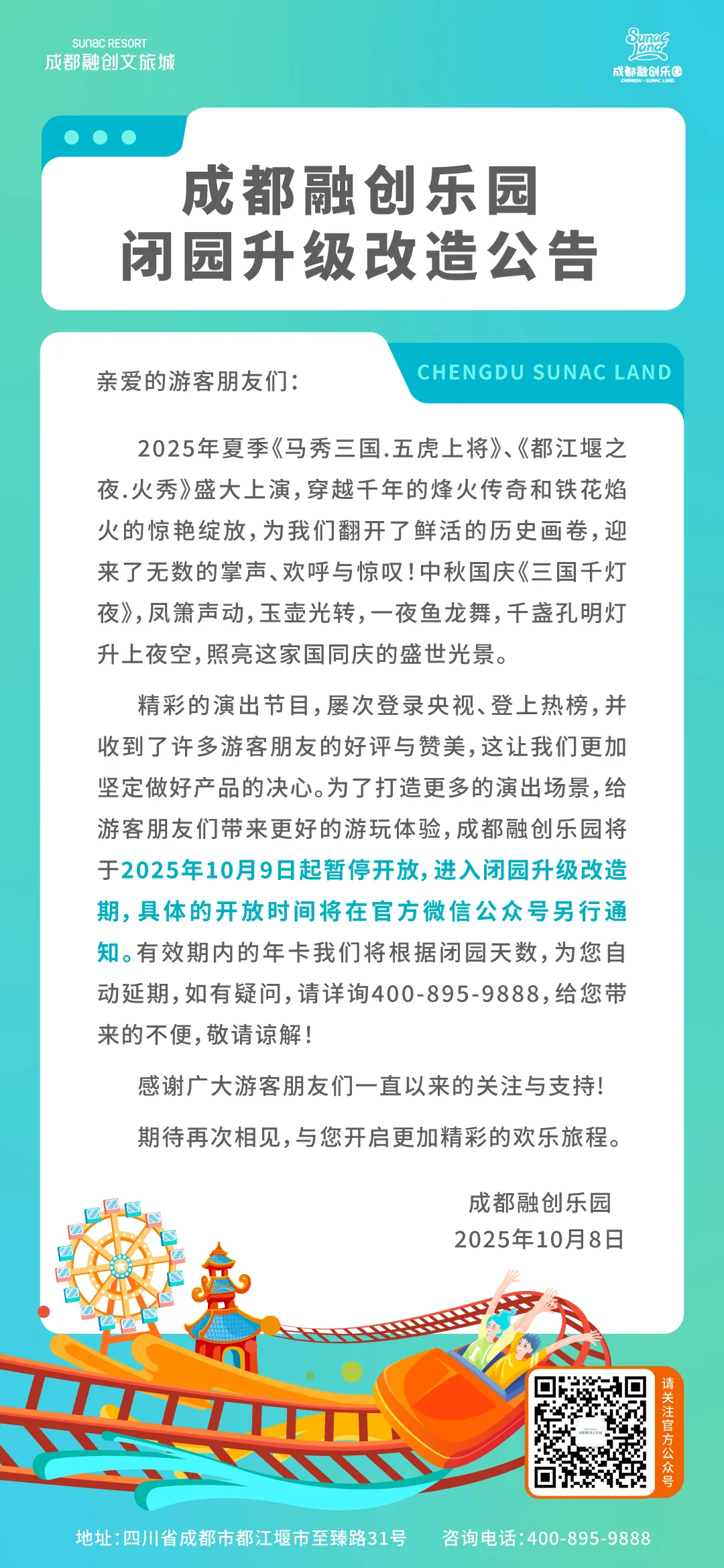 SUNAC RESORT
成都融创文旅城

Sunac Land
成都融创乐园
CHENGDU · SUNAC LAND

成都融创乐园
闭园升级改造公告

CHENGDU SUNAC LAND

亲爱的游客朋友们：

2025年夏季《马秀三国.五虎上将》、《都江堰之夜.火秀》盛大上演，穿越千年的烽火传奇和铁花焰火的惊艳绽放，为我们翻开了鲜活的历史画卷，迎来了无数的掌声、欢呼与惊叹！中秋国庆《三国千灯夜》，凤箫声动，玉壶光转，一夜鱼龙舞，千盏孔明灯升上夜空，照亮这家国同庆的盛世光景。

精彩的演出节目，屡次登录央视、登上热榜，并收到了许多游客朋友的好评与赞美，这让我们更加坚定做好产品的决心。为了打造更多的演出场景，给游客朋友们带来更好的游玩体验，成都融创乐园将于2025年10月9日起暂停开放，进入闭园升级改造期，具体的开放时间将在官方微信公众号另行通知。有效期内的年卡我们将根据闭园天数，为您自动延期，如有疑问，请详询400-895-9888，给您带来的不便，敬请谅解！

感谢广大游客朋友们一直以来的关注与支持！

期待再次相见，与您开启更加精彩的欢乐旅程。

成都融创乐园
2025年10月8日

请关注官方公众号

地址：四川省成都市都江堰市至臻路31号　　咨询电话：400-895-9888